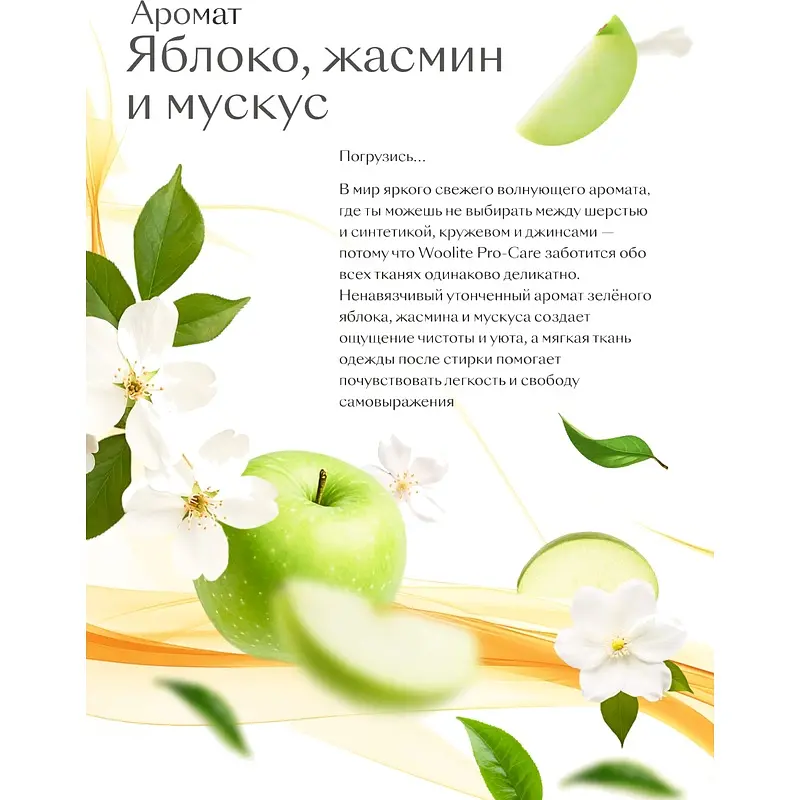 Аромат
Яблоко, жасмин и мускус

Погрузись...

В мир яркого свежего волнующего аромата, где ты можешь не выбирать между шерстью и синтетикой, кружевом и джинсами — потому что Woolite Pro-Care заботится обо всех тканях одинаково деликатно. Ненавязчивый утонченный аромат зелёного яблока, жасмина и мускуса создает ощущение чистоты и уюта, а мягкая ткань одежды после стирки помогает почувствовать легкость и свободу самовыражения